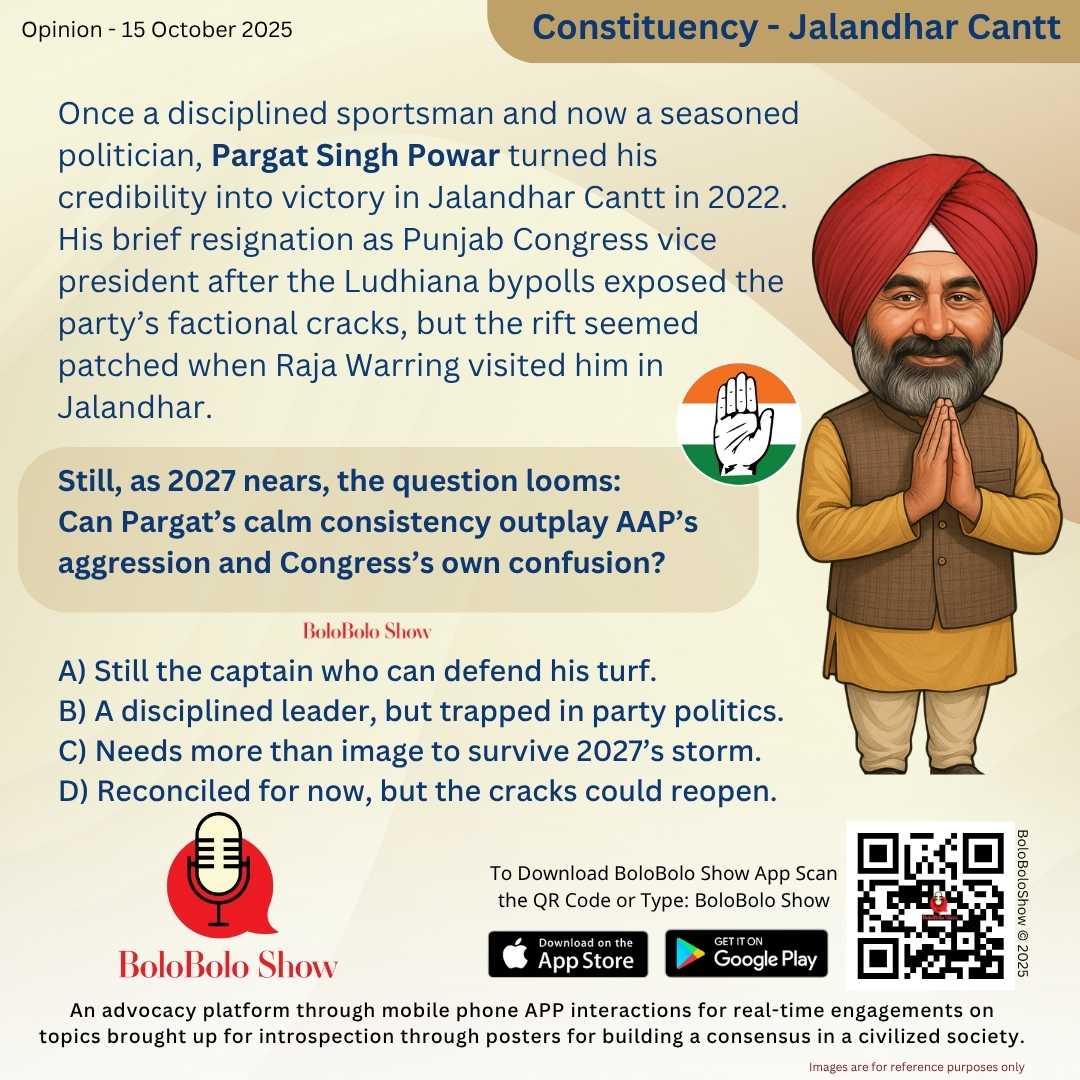 Opinion - 15 October 2025

Constituency - Jalandhar Cantt

Once a disciplined sportsman and now a seasoned politician, Pargat Singh Powar turned his credibility into victory in Jalandhar Cantt in 2022. His brief resignation as Punjab Congress vice president after the Ludhiana bypolls exposed the party's factional cracks, but the rift seemed patched when Raja Warring visited him in Jalandhar.

Still, as 2027 nears, the question looms:
Can Pargat's calm consistency outplay AAP's aggression and Congress's own confusion?

BoloBolo Show

A) Still the captain who can defend his turf.
B) A disciplined leader, but trapped in party politics.
C) Needs more than image to survive 2027's storm.
D) Reconciled for now, but the cracks could reopen.

BoloBolo Show

To Download BoloBolo Show App Scan the QR Code or Type: BoloBolo Show

Download on the App Store

GET IT ON Google Play

BoloBoloShow © 2025

An advocacy platform through mobile phone APP interactions for real-time engagements on topics brought up for introspection through posters for building a consensus in a civilized society.

Images are for reference purposes only